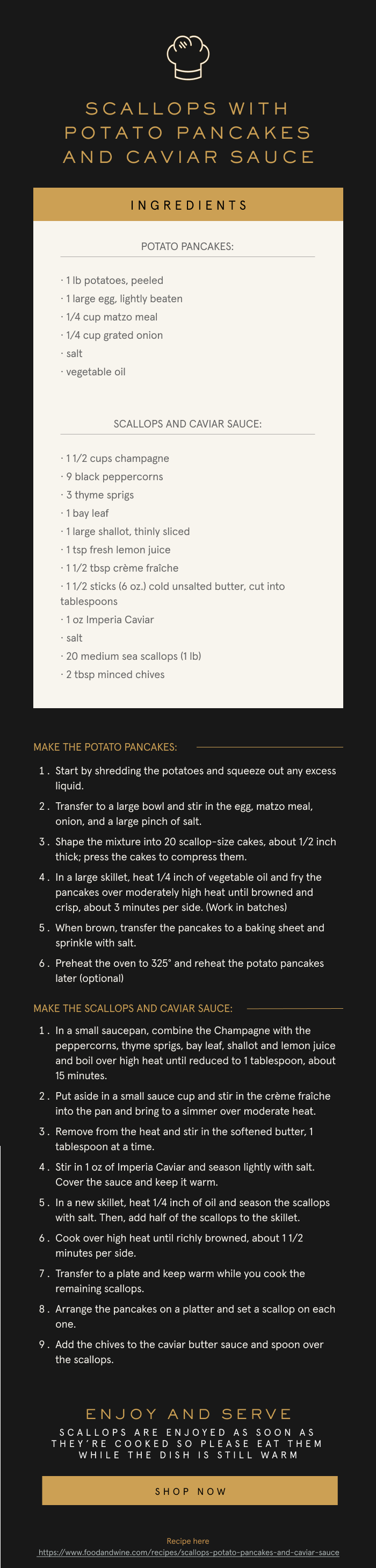 SCALLOPS WITH POTATO PANCAKES AND CAVIAR SAUCE

INGREDIENTS

POTATO PANCAKES:

· 1 lb potatoes, peeled
· 1 large egg, lightly beaten
· 1/4 cup matzo meal
· 1/4 cup grated onion
· salt
· vegetable oil

SCALLOPS AND CAVIAR SAUCE:

· 1 1/2 cups champagne
· 9 black peppercorns
· 3 thyme sprigs
· 1 bay leaf
· 1 large shallot, thinly sliced
· 1 tsp fresh lemon juice
· 1 1/2 tbsp crème fraîche
· 1 1/2 sticks (6 oz.) cold unsalted butter, cut into tablespoons
· 1 oz Imperia Caviar
· salt
· 20 medium sea scallops (1 lb)
· 2 tbsp minced chives

MAKE THE POTATO PANCAKES:

1. Start by shredding the potatoes and squeeze out any excess liquid.
2. Transfer to a large bowl and stir in the egg, matzo meal, onion, and a large pinch of salt.
3. Shape the mixture into 20 scallop-size cakes, about 1/2 inch thick; press the cakes to compress them.
4. In a large skillet, heat 1/4 inch of vegetable oil and fry the pancakes over moderately high heat until browned and crisp, about 3 minutes per side. (Work in batches)
5. When brown, transfer the pancakes to a baking sheet and sprinkle with salt.
6. Preheat the oven to 325° and reheat the potato pancakes later (optional)

MAKE THE SCALLOPS AND CAVIAR SAUCE:

1. In a small saucepan, combine the Champagne with the peppercorns, thyme sprigs, bay leaf, shallot and lemon juice and boil over high heat until reduced to 1 tablespoon, about 15 minutes.
2. Put aside in a small sauce cup and stir in the crème fraîche into the pan and bring to a simmer over moderate heat.
3. Remove from the heat and stir in the softened butter, 1 tablespoon at a time.
4. Stir in 1 oz of Imperia Caviar and season lightly with salt. Cover the sauce and keep it warm.
5. In a new skillet, heat 1/4 inch of oil and season the scallops with salt. Then, add half of the scallops to the skillet.
6. Cook over high heat until richly browned, about 1 1/2 minutes per side.
7. Transfer to a plate and keep warm while you cook the remaining scallops.
8. Arrange the pancakes on a platter and set a scallop on each one.
9. Add the chives to the caviar butter sauce and spoon over the scallops.

ENJOY AND SERVE

SCALLOPS ARE ENJOYED AS SOON AS THEY'RE COOKED SO PLEASE EAT THEM WHILE THE DISH IS STILL WARM

SHOP NOW

Recipe here
https://www.foodandwine.com/recipes/scallops-potato-pancakes-and-caviar-sauce